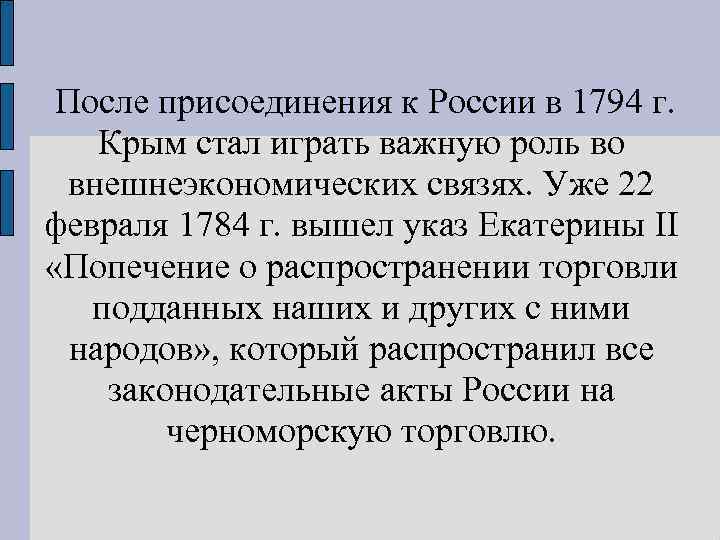 После присоединения к России в 1794 г. Крым стал играть важную роль во внешнеэкономических связях. Уже 22 февраля 1784 г. вышел указ Екатерины II «Попечение о распространении торговли подданных наших и других с ними народов», который распространил все законодательные акты России на черноморскую торговлю.